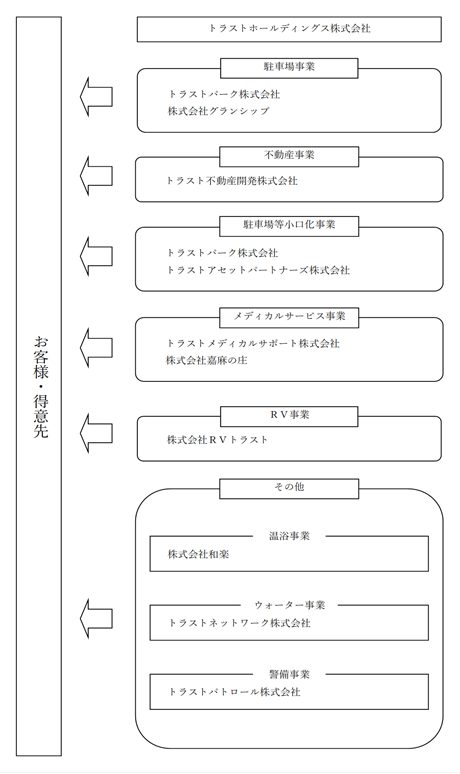 お客様・得意先

トラストホールディングス株式会社

駐車場事業
トラストパーク株式会社
株式会社グランシップ

不動産事業
トラスト不動産開発株式会社

駐車場等小口化事業
トラストパーク株式会社
トラストアセットパートナーズ株式会社

メディカルサービス事業
トラストメディカルサポート株式会社
株式会社嘉麻の庄

ＲＶ事業
株式会社ＲＶトラスト

その他

温浴事業
株式会社和楽

ウォーター事業
トラストネットワーク株式会社

警備事業
トラストパトロール株式会社